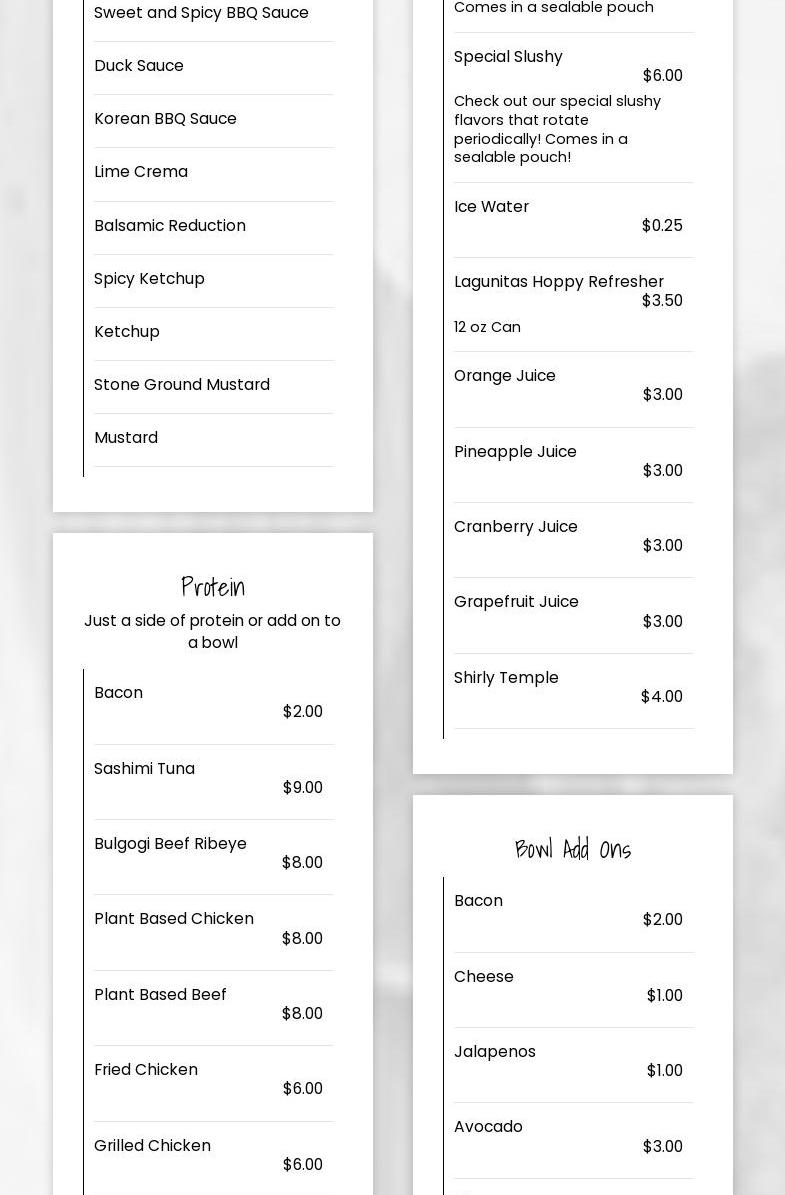 Sweet and Spicy BBQ Sauce

Duck Sauce

Korean BBQ Sauce

Lime Crema

Balsamic Reduction

Spicy Ketchup

Ketchup

Stone Ground Mustard

Mustard

Protein

Just a side of protein or add on to a bowl

Bacon
$2.00

Sashimi Tuna
$9.00

Bulgogi Beef Ribeye
$8.00

Plant Based Chicken
$8.00

Plant Based Beef
$8.00

Fried Chicken
$6.00

Grilled Chicken
$6.00

Comes in a sealable pouch

Special Slushy
$6.00
Check out our special slushy flavors that rotate periodically! Comes in a sealable pouch!

Ice Water
$0.25

Lagunitas Hoppy Refresher
$3.50
12 oz Can

Orange Juice
$3.00

Pineapple Juice
$3.00

Cranberry Juice
$3.00

Grapefruit Juice
$3.00

Shirly Temple
$4.00

Bowl Add Ons

Bacon
$2.00

Cheese
$1.00

Jalapenos
$1.00

Avocado
$3.00